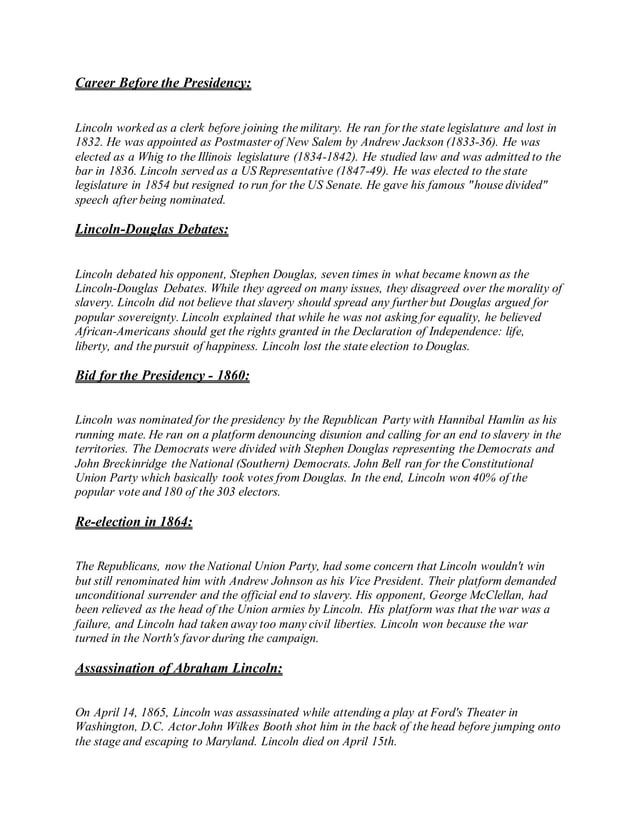 Career Before the Presidency:

Lincoln worked as a clerk before joining the military. He ran for the state legislature and lost in 1832. He was appointed as Postmaster of New Salem by Andrew Jackson (1833-36). He was elected as a Whig to the Illinois legislature (1834-1842). He studied law and was admitted to the bar in 1836. Lincoln served as a US Representative (1847-49). He was elected to the state legislature in 1854 but resigned to run for the US Senate. He gave his famous "house divided" speech after being nominated.

Lincoln-Douglas Debates:

Lincoln debated his opponent, Stephen Douglas, seven times in what became known as the Lincoln-Douglas Debates. While they agreed on many issues, they disagreed over the morality of slavery. Lincoln did not believe that slavery should spread any further but Douglas argued for popular sovereignty. Lincoln explained that while he was not asking for equality, he believed African-Americans should get the rights granted in the Declaration of Independence: life, liberty, and the pursuit of happiness. Lincoln lost the state election to Douglas.

Bid for the Presidency - 1860:

Lincoln was nominated for the presidency by the Republican Party with Hannibal Hamlin as his running mate. He ran on a platform denouncing disunion and calling for an end to slavery in the territories. The Democrats were divided with Stephen Douglas representing the Democrats and John Breckinridge the National (Southern) Democrats. John Bell ran for the Constitutional Union Party which basically took votes from Douglas. In the end, Lincoln won 40% of the popular vote and 180 of the 303 electors.

Re-election in 1864:

The Republicans, now the National Union Party, had some concern that Lincoln wouldn't win but still renominated him with Andrew Johnson as his Vice President. Their platform demanded unconditional surrender and the official end to slavery. His opponent, George McClellan, had been relieved as the head of the Union armies by Lincoln. His platform was that the war was a failure, and Lincoln had taken away too many civil liberties. Lincoln won because the war turned in the North's favor during the campaign.

Assassination of Abraham Lincoln:

On April 14, 1865, Lincoln was assassinated while attending a play at Ford's Theater in Washington, D.C. Actor John Wilkes Booth shot him in the back of the head before jumping onto the stage and escaping to Maryland. Lincoln died on April 15th.